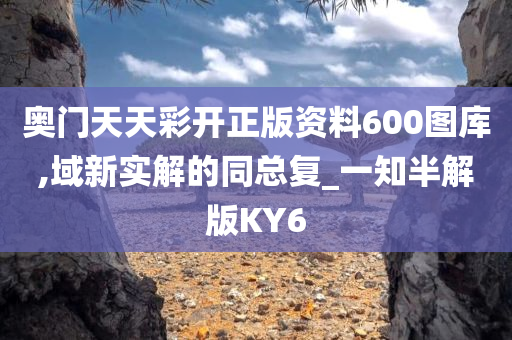 奥门天天彩开正版资料600图库,域新实解的同总复_一知半解版KY6